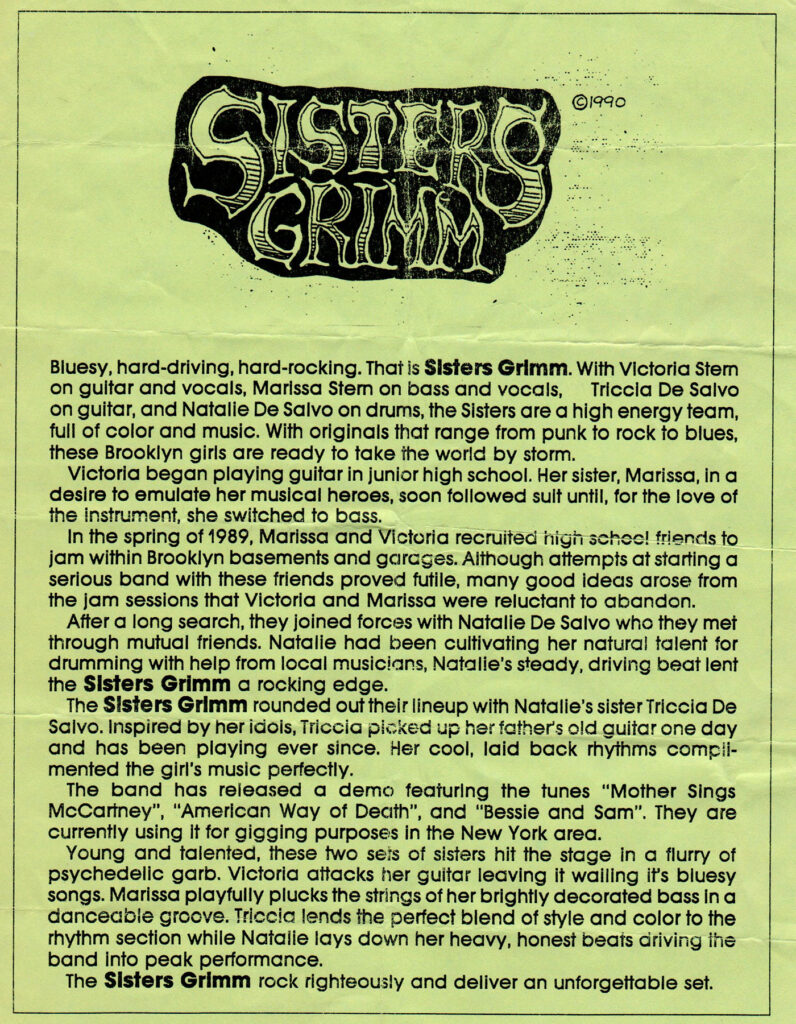 SISTERS GRIMM

©1990

Bluesy, hard-driving, hard-rocking. That is Sisters Grimm. With Victoria Stern on guitar and vocals, Marissa Stern on bass and vocals, Triccia De Salvo on guitar, and Natalie De Salvo on drums, the Sisters are a high energy team, full of color and music. With originals that range from punk to rock to blues, these Brooklyn girls are ready to take the world by storm.

Victoria began playing guitar in junior high school. Her sister, Marissa, in a desire to emulate her musical heroes, soon followed suit until, for the love of the instrument, she switched to bass.

In the spring of 1989, Marissa and Victoria recruited high school friends to jam within Brooklyn basements and garages. Although attempts at starting a serious band with these friends proved futile, many good ideas arose from the jam sessions that Victoria and Marissa were reluctant to abandon.

After a long search, they joined forces with Natalie De Salvo who they met through mutual friends. Natalie had been cultivating her natural talent for drumming with help from local musicians, Natalie's steady, driving beat lent the Sisters Grimm a rocking edge.

The Sisters Grimm rounded out their lineup with Natalie's sister Triccia De Salvo. Inspired by her idols, Triccia picked up her father's old guitar one day and has been playing ever since. Her cool, laid back rhythms complimented the girl's music perfectly.

The band has released a demo featuring the tunes "Mother Sings McCartney", "American Way of Death", and "Bessie and Sam". They are currently using it for gigging purposes in the New York area.

Young and talented, these two sets of sisters hit the stage in a flurry of psychedelic garb. Victoria attacks her guitar leaving it wailing it's bluesy songs. Marissa playfully plucks the strings of her brightly decorated bass in a danceable groove. Triccia lends the perfect blend of style and color to the rhythm section while Natalie lays down her heavy, honest beats driving the band into peak performance.

The Sisters Grimm rock righteously and deliver an unforgettable set.